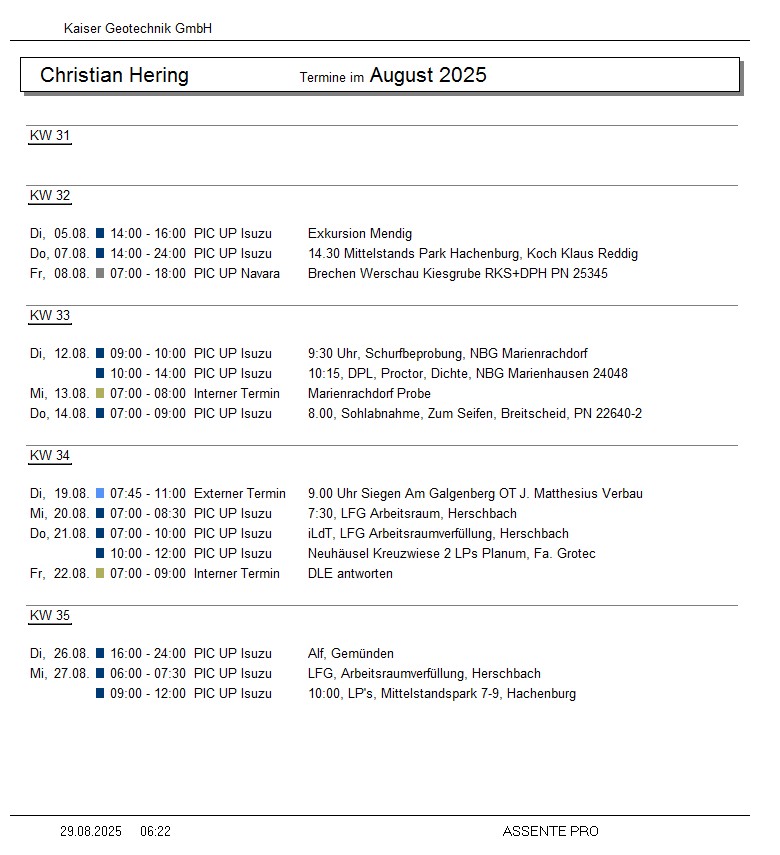 Kaiser Geotechnik GmbH

Christian Hering Termine im August 2025

KW 31

KW 32

Di, 05.08. 14:00 - 16:00 PIC UP Isuzu Exkursion Mendig
Do, 07.08. 14:00 - 24:00 PIC UP Isuzu 14.30 Mittelstands Park Hachenburg, Koch Klaus Reddig
Fr, 08.08. 07:00 - 18:00 PIC UP Navara Brechen Werschau Kiesgrube RKS+DPH PN 25345

KW 33

Di, 12.08. 09:00 - 10:00 PIC UP Isuzu 9:30 Uhr, Schurfbeprobung, NBG Marienrachdorf
10:00 - 14:00 PIC UP Isuzu 10:15, DPL, Proctor, Dichte, NBG Marienhausen 24048
Mi, 13.08. 07:00 - 08:00 Interner Termin Marienrachdorf Probe
Do, 14.08. 07:00 - 09:00 PIC UP Isuzu 8.00, Sohlabnahme, Zum Seifen, Breitscheid, PN 22640-2

KW 34

Di, 19.08. 07:45 - 11:00 Externer Termin 9.00 Uhr Siegen Am Galgenberg OT J. Matthesius Verbau
Mi, 20.08. 07:00 - 08:30 PIC UP Isuzu 7:30, LFG Arbeitsraum, Herschbach
Do, 21.08. 07:00 - 10:00 PIC UP Isuzu iLdT, LFG Arbeitsraumverfüllung, Herschbach
10:00 - 12:00 PIC UP Isuzu Neuhäusel Kreuzwiese 2 LPs Planum, Fa. Grotec
Fr, 22.08. 07:00 - 09:00 Interner Termin DLE antworten

KW 35

Di, 26.08. 16:00 - 24:00 PIC UP Isuzu Alf, Gemünden
Mi, 27.08. 06:00 - 07:30 PIC UP Isuzu LFG, Arbeitsraumverfüllung, Herschbach
09:00 - 12:00 PIC UP Isuzu 10:00, LP's, Mittelstandspark 7-9, Hachenburg

29.08.2025 06:22 ASSENTE PRO